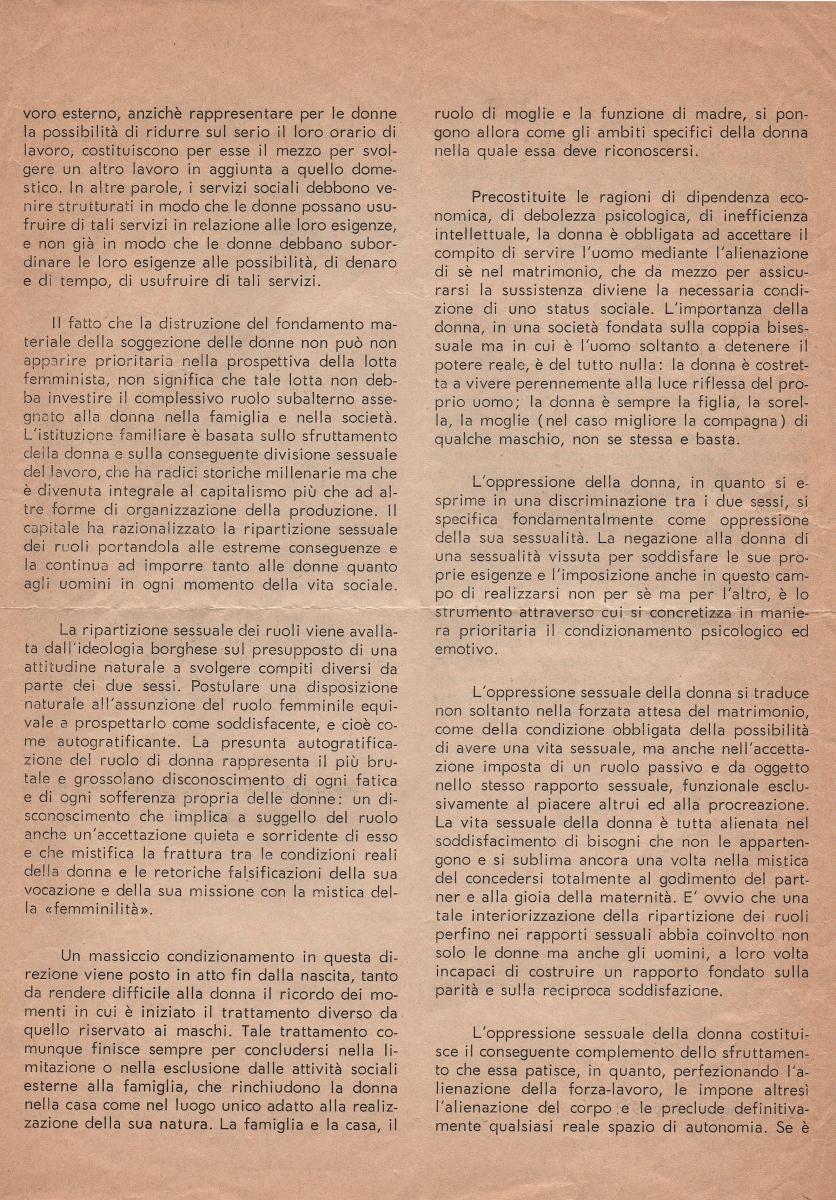 voro esterno, anzichè rappresentare per le donne la possibilità di ridurre sul serio il loro orario di lavoro, costituiscono per esse il mezzo per svolgere un altro lavoro in aggiunta a quello domestico. In altre parole, i servizi sociali debbono venire strutturati in modo che le donne possano usufruire di tali servizi in relazione alle loro esigenze, e non già in modo che le donne debbano subordinare le loro esigenze alle possibilità, di denaro e di tempo, di usufruire di tali servizi.

Il fatto che la distruzione del fondamento materiale della soggezione delle donne non può non apparire prioritaria nella prospettiva della lotta femminista, non significa che tale lotta non debba investire il complessivo ruolo subalterno assegnato alla donna nella famiglia e nella società. L'istituzione familiare è basata sullo sfruttamento della donna e sulla conseguente divisione sessuale del lavoro, che ha radici storiche millenarie ma che è divenuta integrale al capitalismo più che ad altre forme di organizzazione della produzione. Il capitale ha razionalizzato la ripartizione sessuale dei ruoli portandola alle estreme conseguenze e la continua ad imporre tanto alle donne quanto agli uomini in ogni momento della vita sociale.

La ripartizione sessuale dei ruoli viene avallata dall'ideologia borghese sul presupposto di una attitudine naturale a svolgere compiti diversi da parte dei due sessi. Postulare una disposizione naturale all'assunzione del ruolo femminile equivale a prospettarlo come soddisfacente, e cioè come autogratificante. La presunta autogratificazione del ruolo di donna rappresenta il più brutale e grossolano disconoscimento di ogni fatica e di ogni sofferenza propria delle donne: un disconoscimento che implica a suggello del ruolo anche un'accettazione quieta e sorridente di esso e che mistifica la frattura tra le condizioni reali della donna e le retoriche falsificazioni della sua vocazione e della sua missione con la mistica della «femminilità».

Un massiccio condizionamento in questa direzione viene posto in atto fin dalla nascita, tanto da rendere difficile alla donna il ricordo dei momenti in cui è iniziato il trattamento diverso da quello riservato ai maschi. Tale trattamento comunque finisce sempre per concludersi nella limitazione o nella esclusione dalle attività sociali esterne alla famiglia, che rinchiudono la donna nella casa come nel luogo unico adatto alla realizzazione della sua natura. La famiglia e la casa, il ruolo di moglie e la funzione di madre, si pongono allora come gli ambiti specifici della donna nella quale essa deve riconoscersi.

Precostituite le ragioni di dipendenza economica, di debolezza psicologica, di inefficienza intellettuale, la donna è obbligata ad accettare il compito di servire l'uomo mediante l'alienazione di sè nel matrimonio, che da mezzo per assicurarsi la sussistenza diviene la necessaria condizione di uno status sociale. L'importanza della donna, in una società fondata sulla coppia bisessuale ma in cui è l'uomo soltanto a detenere il potere reale, è del tutto nulla: la donna è costretta a vivere perennemente alla luce riflessa del proprio uomo; la donna è sempre la figlia, la sorella, la moglie (nel caso migliore la compagna) di qualche maschio, non se stessa e basta.

L'oppressione della donna, in quanto si esprime in una discriminazione tra i due sessi, si specifica fondamentalmente come oppressione della sua sessualità. La negazione alla donna di una sessualità vissuta per soddisfare le sue proprie esigenze e l'imposizione anche in questo campo di realizzarsi non per sè ma per l'altro, è lo strumento attraverso cui si concretizza in maniera prioritaria il condizionamento psicologico ed emotivo.

L'oppressione sessuale della donna si traduce non soltanto nella forzata attesa del matrimonio, come della condizione obbligata della possibilità di avere una vita sessuale, ma anche nell'accettazione imposta di un ruolo passivo e da oggetto nello stesso rapporto sessuale, funzionale esclusivamente al piacere altrui ed alla procreazione. La vita sessuale della donna è tutta alienata nel soddisfacimento di bisogni che non le appartengono e si sublima ancora una volta nella mistica del concedersi totalmente al godimento del partner e alla gioia della maternità. E' ovvio che una tale interiorizzazione della ripartizione dei ruoli perfino nei rapporti sessuali abbia coinvolto non solo le donne ma anche gli uomini, a loro volta incapaci di costruire un rapporto fondato sulla parità e sulla reciproca soddisfazione.

L'oppressione sessuale della donna costituisce il conseguente complemento dello sfruttamento che essa patisce, in quanto, perfezionando l'alienazione della forza-lavoro, le impone altresì l'alienazione del corpo e le preclude definitivamente qualsiasi reale spazio di autonomia. Se è